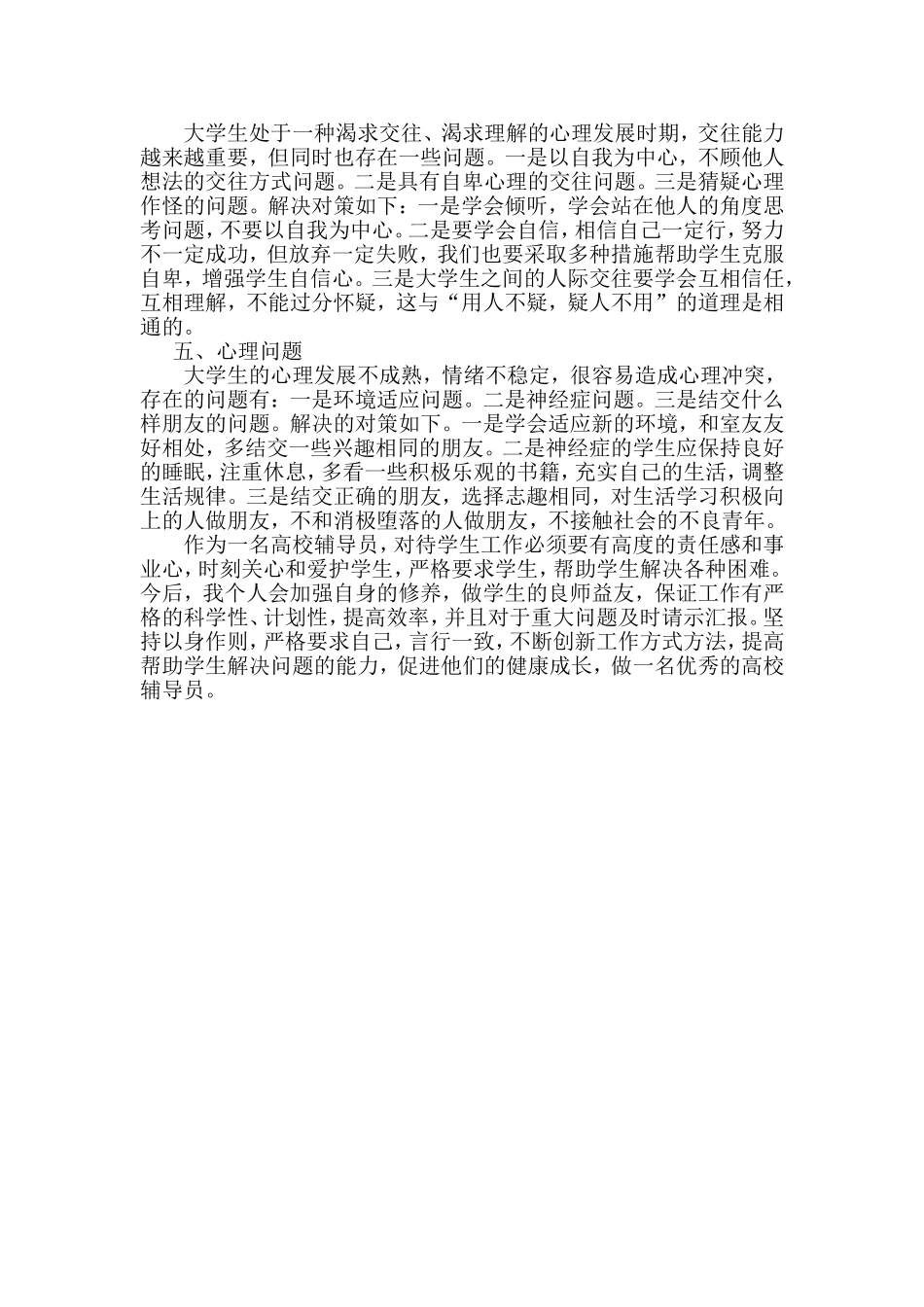 大学生处于一种渴求交往、渴求理解的心理发展时期，交往能力越来越重要，但同时也存在一些问题。一是以自我为中心，不顾他人想法的交往方式问题。二是具有自卑心理的交往问题。三是猜疑心理作怪的问题。解决对策如下：一是学会倾听，学会站在他人的角度思考问题，不要以自我为中心。二是要学会自信，相信自己一定行，努力不一定成功，但放弃一定失败，我们也要采取多种措施帮助学生克服自卑，增强学生自信心。三是大学生之间的人际交往要学会互相信任，互相理解，不能过分怀疑，这与“用人不疑，疑人不用”的道理是相通的。

五、心理问题

大学生的心理发展不成熟，情绪不稳定，很容易造成心理冲突，存在的问题有：一是环境适应问题。二是神经症问题。三是结交什么样朋友的问题。解决的对策如下。一是学会适应新的环境，和室友友好相处，多结交一些兴趣相同的朋友。二是神经症的学生应保持良好的睡眠，注重休息，多看一些积极乐观的书籍，充实自己的生活，调整生活规律。三是结交正确的朋友，选择志趣相同，对生活学习积极向上的人做朋友，不和消极堕落的人做朋友，不接触社会的不良青年。

作为一名高校辅导员，对待学生工作必须要有高度的责任感和事业心，时刻关心和爱护学生，严格要求学生，帮助学生解决各种困难。今后，我个人会加强自身的修养，做学生的良师益友，保证工作有严格的科学性、计划性，提高效率，并且对于重大问题及时请示汇报。坚持以身作则，严格要求自己，言行一致，不断创新工作方式方法，提高帮助学生解决问题的能力，促进他们的健康成长，做一名优秀的高校辅导员。